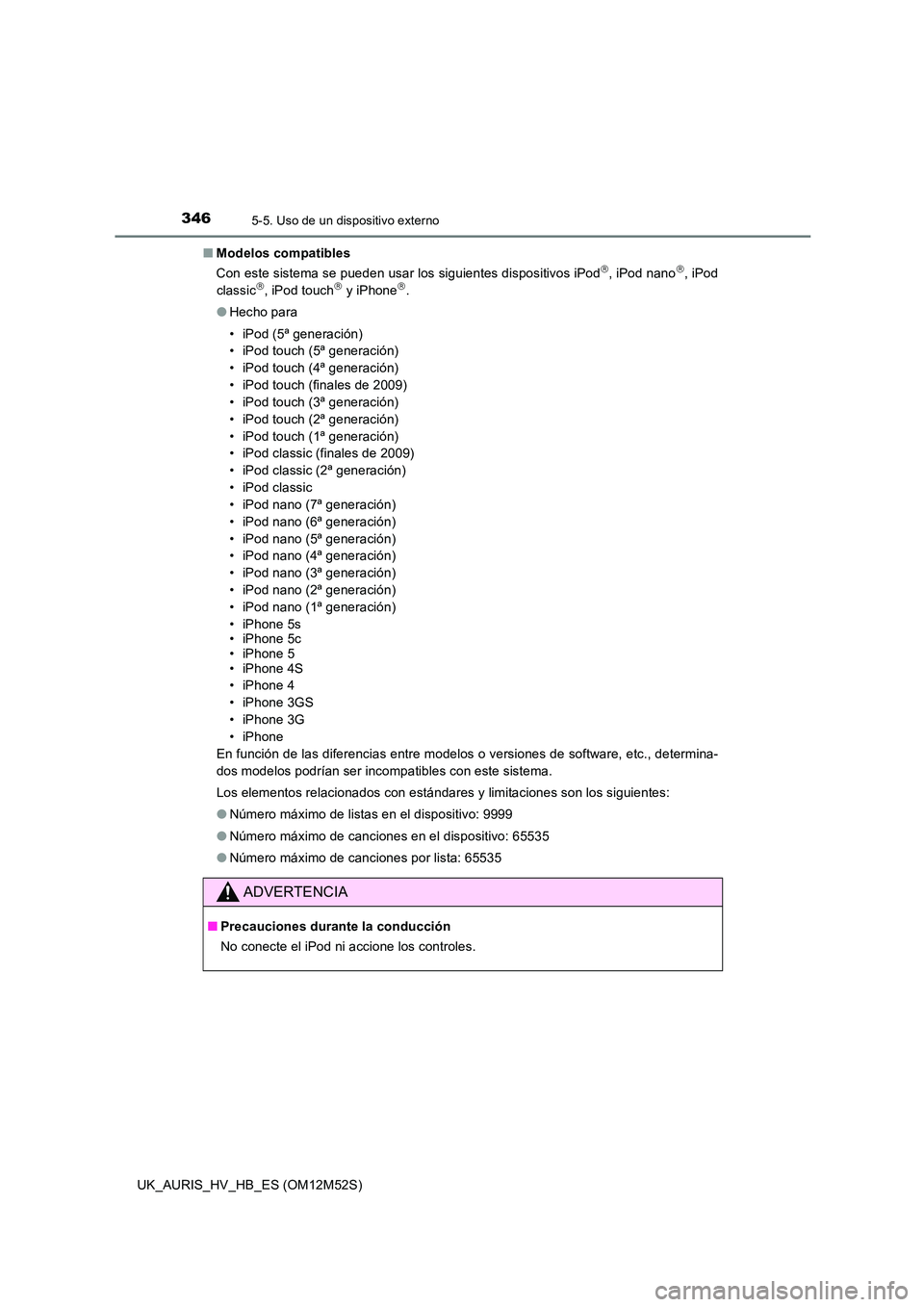 346 5-5. Uso de un dispositivo externo

■ Modelos compatibles

Con este sistema se pueden usar los siguientes dispositivos iPod®, iPod nano®, iPod classic®, iPod touch® y iPhone®.

● Hecho para

• iPod (5ª generación)
• iPod touch (5ª generación)
• iPod touch (4ª generación)
• iPod touch (finales de 2009)
• iPod touch (3ª generación)
• iPod touch (2ª generación)
• iPod touch (1ª generación)
• iPod classic (finales de 2009)
• iPod classic (2ª generación)
• iPod classic
• iPod nano (7ª generación)
• iPod nano (6ª generación)
• iPod nano (5ª generación)
• iPod nano (4ª generación)
• iPod nano (3ª generación)
• iPod nano (2ª generación)
• iPod nano (1ª generación)
• iPhone 5s
• iPhone 5c
• iPhone 5
• iPhone 4S
• iPhone 4
• iPhone 3GS
• iPhone 3G
• iPhone

En función de las diferencias entre modelos o versiones de software, etc., determinados modelos podrían ser incompatibles con este sistema.

Los elementos relacionados con estándares y limitaciones son los siguientes:

● Número máximo de listas en el dispositivo: 9999

● Número máximo de canciones en el dispositivo: 65535

● Número máximo de canciones por lista: 65535

ADVERTENCIA

■ Precauciones durante la conducción

No conecte el iPod ni accione los controles.

UK_AURIS_HV_HB_ES (OM12M52S)

carmanualsonline.info